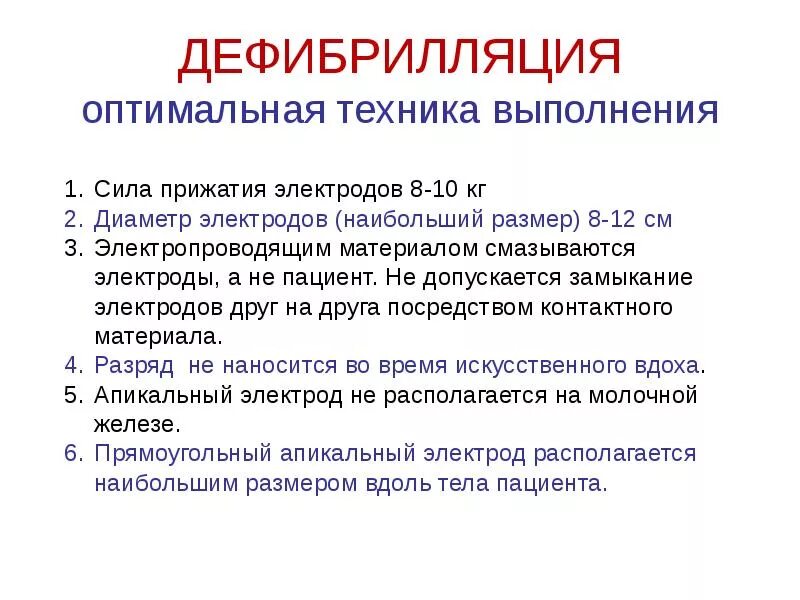 ДЕФИБРИЛЛЯЦИЯ
оптимальная техника выполнения

1. Сила прижатия электродов 8-10 кг
2. Диаметр электродов (наибольший размер) 8-12 см
3. Электропроводящим материалом смазываются электроды, а не пациент. Не допускается замыкание электродов друг на друга посредством контактного материала.
4. Разряд  не наносится во время искусственного вдоха.
5. Апикальный электрод не располагается на молочной железе.
6. Прямоугольный апикальный электрод располагается наибольшим размером вдоль тела пациента.